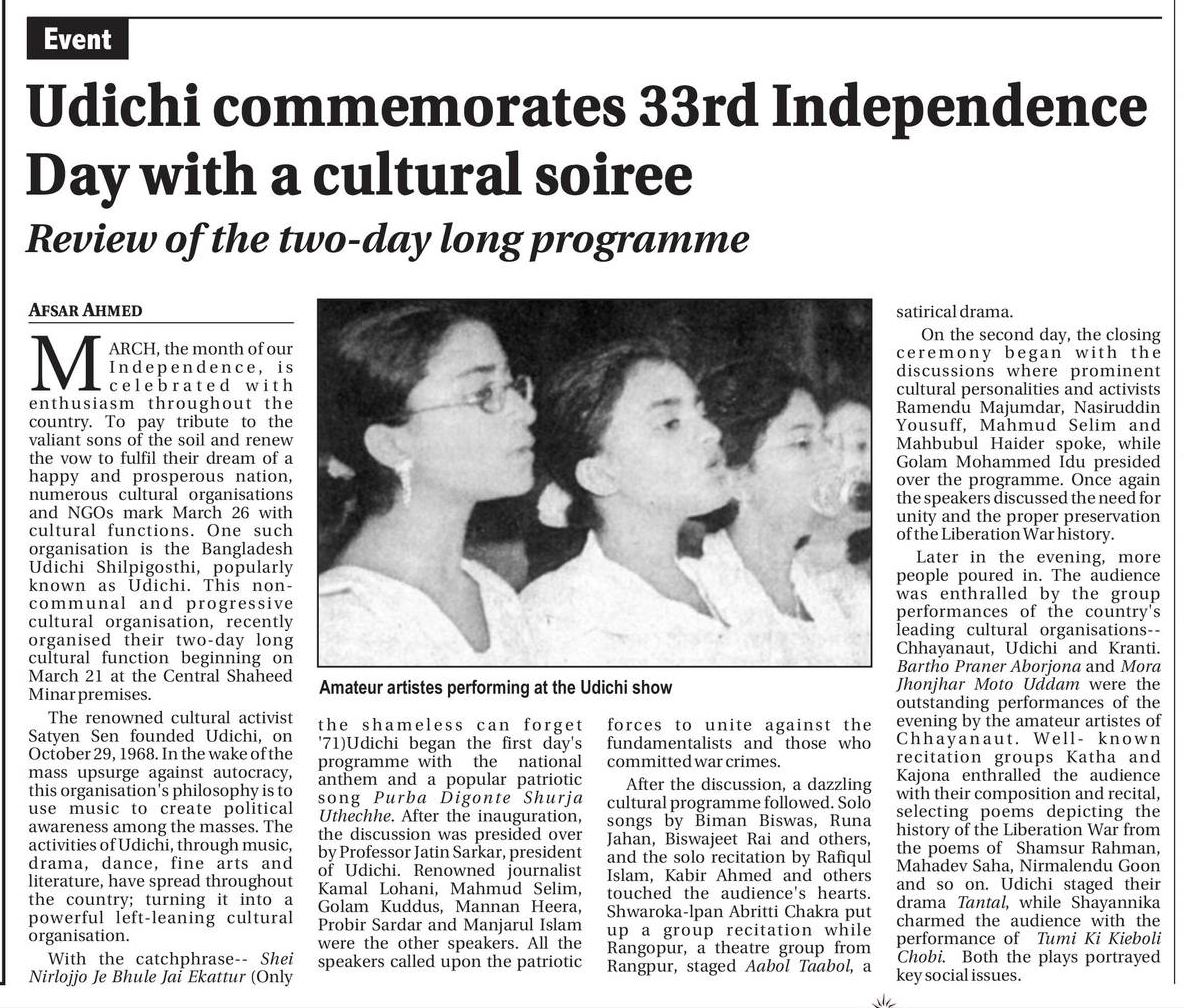 Event

Udichi commemorates 33rd Independence Day with a cultural soiree

Review of the two-day long programme

AFSAR AHMED

MARCH, the month of our Independence, is celebrated with enthusiasm throughout the country. To pay tribute to the valiant sons of the soil and renew the vow to fulfil their dream of a happy and prosperous nation, numerous cultural organisations and NGOs mark March 26 with cultural functions. One such organisation is the Bangladesh Udichi Shilpigosthi, popularly known as Udichi. This non-communal and progressive cultural organisation, recently organised their two-day long cultural function beginning on March 21 at the Central Shaheed Minar premises.

The renowned cultural activist Satyen Sen founded Udichi, on October 29, 1968. In the wake of the mass upsurge against autocracy, this organisation's philosophy is to use music to create political awareness among the masses. The activities of Udichi, through music, drama, dance, fine arts and literature, have spread throughout the country; turning it into a powerful left-leaning cultural organisation.

With the catchphrase-- Shei Nirlojjo Je Bhule Jai Ekattur (Only the shameless can forget '71)Udichi began the first day's programme with the national anthem and a popular patriotic song Purba Digonte Shurja Uthechhe. After the inauguration, the discussion was presided over by Professor Jatin Sarkar, president of Udichi. Renowned journalist Kamal Lohani, Mahmud Selim, Golam Kuddus, Mannan Heera, Probir Sardar and Manjarul Islam were the other speakers. All the speakers called upon the patriotic forces to unite against the fundamentalists and those who committed war crimes.

After the discussion, a dazzling cultural programme followed. Solo songs by Biman Biswas, Runa Jahan, Biswajeet Rai and others, and the solo recitation by Rafiqul Islam, Kabir Ahmed and others touched the audience's hearts. Shwaroka-lpan Abritti Chakra put up a group recitation while Rangopur, a theatre group from Rangpur, staged Aabol Taabol, a satirical drama.

On the second day, the closing ceremony began with the discussions where prominent cultural personalities and activists Ramendu Majumdar, Nasiruddin Yousuff, Mahmud Selim and Mahbubul Haider spoke, while Golam Mohammed Idu presided over the programme. Once again the speakers discussed the need for unity and the proper preservation of the Liberation War history.

Later in the evening, more people poured in. The audience was enthralled by the group performances of the country's leading cultural organisations-- Chhayanaut, Udichi and Kranti. Bartho Praner Aborjona and Mora Jhonjhar Moto Uddam were the outstanding performances of the evening by the amateur artistes of Chhayanaut. Well- known recitation groups Katha and Kajona enthralled the audience with their composition and recital, selecting poems depicting the history of the Liberation War from the poems of Shamsur Rahman, Mahadev Saha, Nirmalendu Goon and so on. Udichi staged their drama Tantal, while Shayannika charmed the audience with the performance of Tumi Ki Kieboli Chobi. Both the plays portrayed key social issues.

Amateur artistes performing at the Udichi show